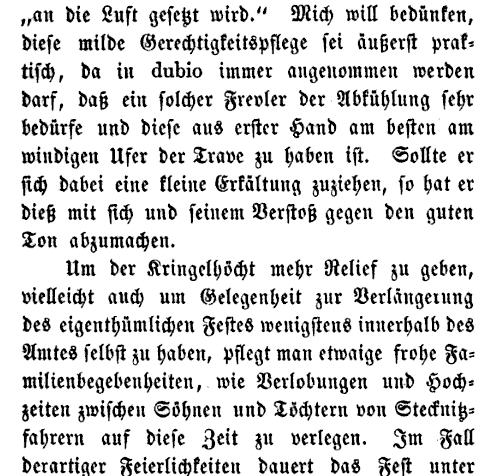 „an die Luft gesetzt wird.“ Mich will bedünken, diese milde Gerechtigkeitspflege sei äußerst praktisch, da in dubio immer angenommen werden darf, daß ein solcher Frevler der Abkühlung sehr bedürfe und diese aus erster Hand am besten am windigen Ufer der Trave zu haben ist. Sollte er sich dabei eine kleine Erkältung zuziehen, so hat er dieß mit sich und seinem Verstoß gegen den guten Ton abzumachen.

Um der Kringelhöcht mehr Relief zu geben, vielleicht auch um Gelegenheit zur Verlängerung des eigenthümlichen Festes wenigstens innerhalb des Amtes selbst zu haben, pflegt man etwaige frohe Familienbegebenheiten, wie Verlobungen und Hochzeiten zwischen Söhnen und Töchtern von Stecknitzfahrern auf diese Zeit zu verlegen. Im Fall derartiger Feierlichkeiten dauert das Fest unter